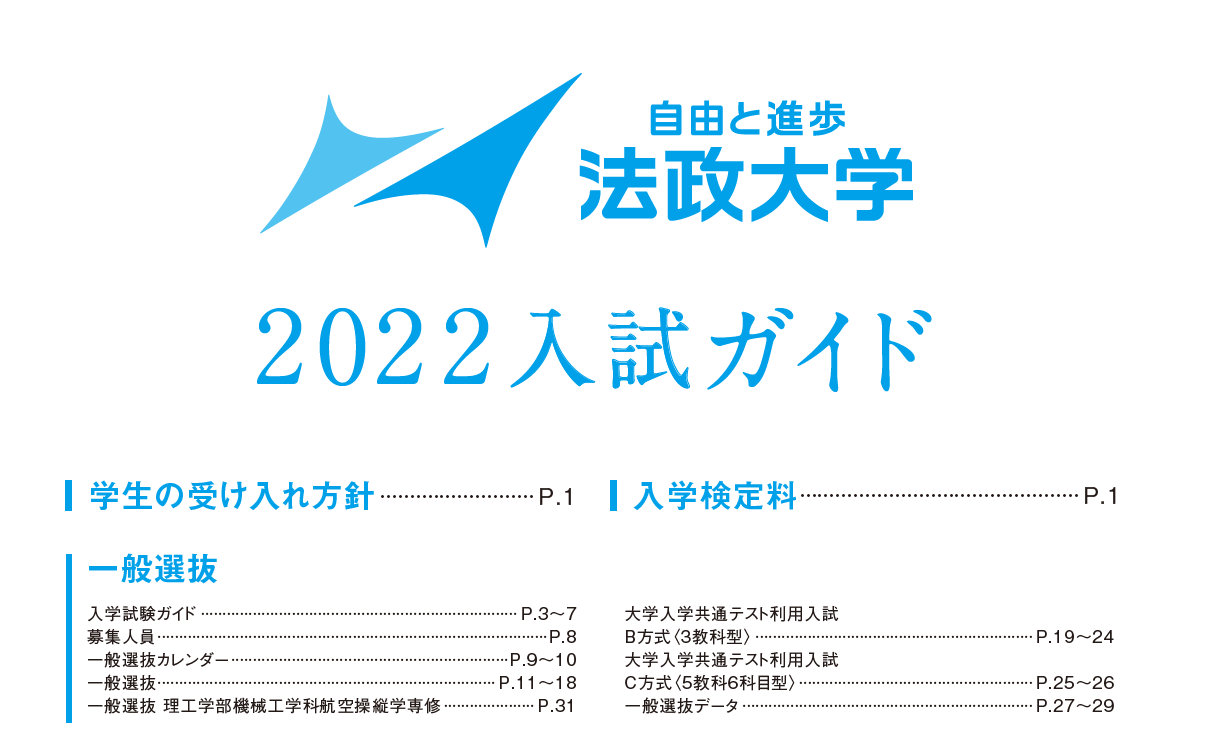 自由と進歩
法政大学

2022入試ガイド

学生の受け入れ方針 P.1

入学検定料 P.1

一般選抜

入学試験ガイド P.3～7
募集人員 P.8
一般選抜カレンダー P.9～10
一般選抜 P.11～18
一般選抜 理工学部機械工学科航空操縦学専修 P.31

大学入学共通テスト利用入試
B方式〈3教科型〉 P.19～24
大学入学共通テスト利用入試
C方式〈5教科6科目型〉 P.25～26
一般選抜データ P.27～29